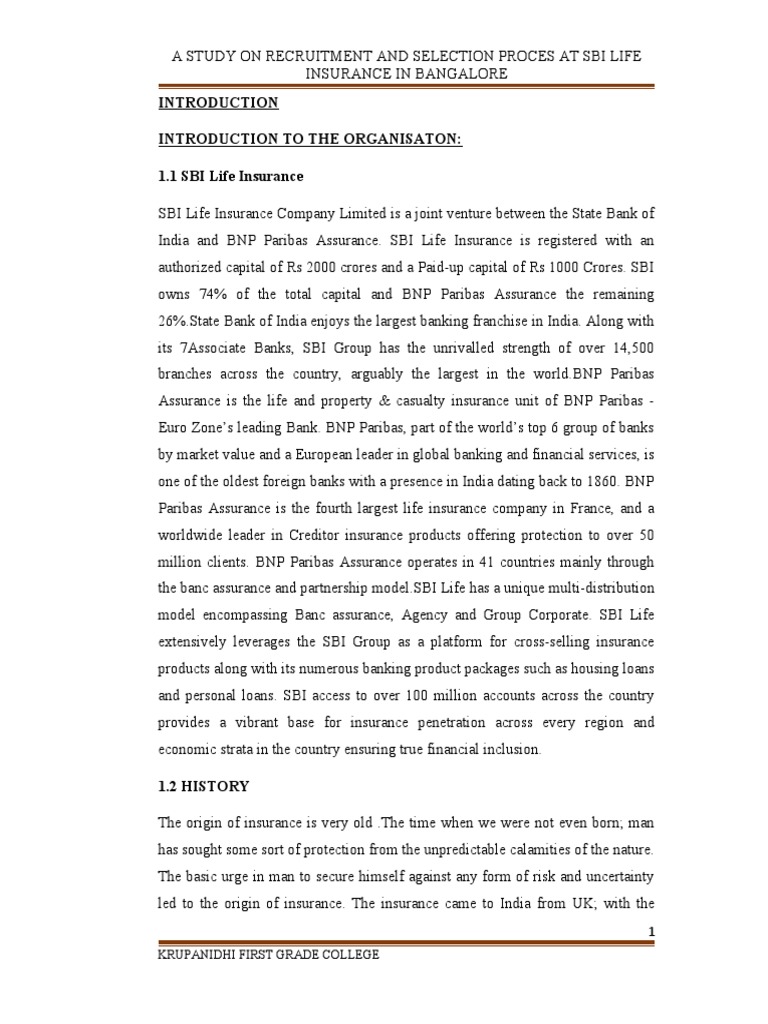 A STUDY ON RECRUITMENT AND SELECTION PROCES AT SBI LIFE INSURANCE IN BANGALORE

INTRODUCTION

INTRODUCTION TO THE ORGANISATON:

1.1 SBI Life Insurance

SBI Life Insurance Company Limited is a joint venture between the State Bank of India and BNP Paribas Assurance. SBI Life Insurance is registered with an authorized capital of Rs 2000 crores and a Paid-up capital of Rs 1000 Crores. SBI owns 74% of the total capital and BNP Paribas Assurance the remaining 26%.State Bank of India enjoys the largest banking franchise in India. Along with its 7Associate Banks, SBI Group has the unrivalled strength of over 14,500 branches across the country, arguably the largest in the world.BNP Paribas Assurance is the life and property & casualty insurance unit of BNP Paribas - Euro Zone's leading Bank. BNP Paribas, part of the world's top 6 group of banks by market value and a European leader in global banking and financial services, is one of the oldest foreign banks with a presence in India dating back to 1860. BNP Paribas Assurance is the fourth largest life insurance company in France, and a worldwide leader in Creditor insurance products offering protection to over 50 million clients. BNP Paribas Assurance operates in 41 countries mainly through the banc assurance and partnership model.SBI Life has a unique multi-distribution model encompassing Banc assurance, Agency and Group Corporate. SBI Life extensively leverages the SBI Group as a platform for cross-selling insurance products along with its numerous banking product packages such as housing loans and personal loans. SBI access to over 100 million accounts across the country provides a vibrant base for insurance penetration across every region and economic strata in the country ensuring true financial inclusion.

1.2 HISTORY

The origin of insurance is very old .The time when we were not even born; man has sought some sort of protection from the unpredictable calamities of the nature. The basic urge in man to secure himself against any form of risk and uncertainty led to the origin of insurance. The insurance came to India from UK; with the

1

KRUPANIDHI FIRST GRADE COLLEGE